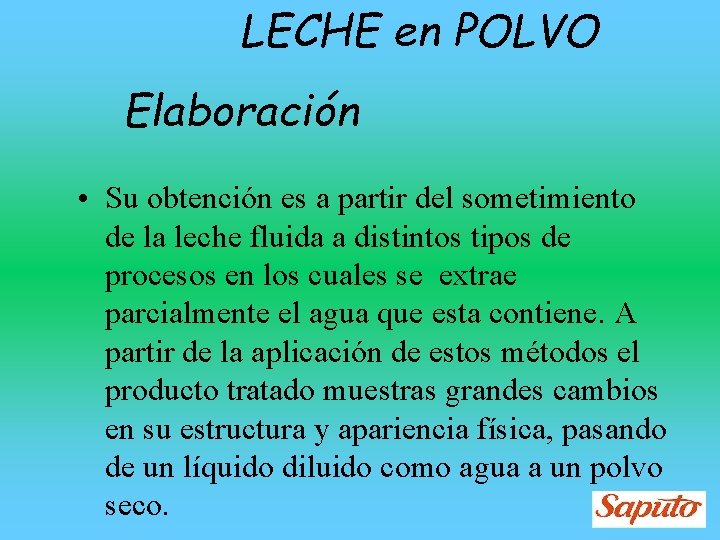 LECHE en POLVO

Elaboración

• Su obtención es a partir del sometimiento de la leche fluida a distintos tipos de procesos en los cuales se  extrae parcialmente el agua que esta contiene. A partir de la aplicación de estos métodos el producto tratado muestras grandes cambios en su estructura y apariencia física, pasando de un líquido diluido como agua a un polvo seco.

Saputo